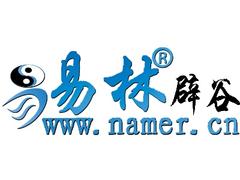 易林® 辟谷
www.namer.cn